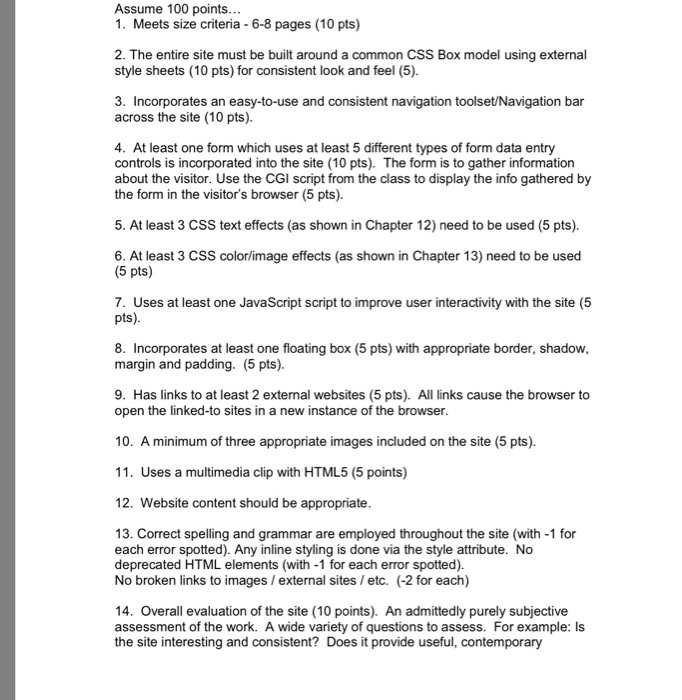 Assume 100 points...
1. Meets size criteria - 6-8 pages (10 pts)

2. The entire site must be built around a common CSS Box model using external style sheets (10 pts) for consistent look and feel (5).

3. Incorporates an easy-to-use and consistent navigation toolset/Navigation bar across the site (10 pts).

4. At least one form which uses at least 5 different types of form data entry controls is incorporated into the site (10 pts). The form is to gather information about the visitor. Use the CGI script from the class to display the info gathered by the form in the visitor's browser (5 pts).

5. At least 3 CSS text effects (as shown in Chapter 12) need to be used (5 pts).

6. At least 3 CSS color/image effects (as shown in Chapter 13) need to be used (5 pts)

7. Uses at least one JavaScript script to improve user interactivity with the site (5 pts).

8. Incorporates at least one floating box (5 pts) with appropriate border, shadow, margin and padding. (5 pts).

9. Has links to at least 2 external websites (5 pts). All links cause the browser to open the linked-to sites in a new instance of the browser.

10. A minimum of three appropriate images included on the site (5 pts).

11. Uses a multimedia clip with HTML5 (5 points)

12. Website content should be appropriate.

13. Correct spelling and grammar are employed throughout the site (with -1 for each error spotted). Any inline styling is done via the style attribute. No deprecated HTML elements (with -1 for each error spotted).
No broken links to images / external sites / etc. (-2 for each)

14. Overall evaluation of the site (10 points). An admittedly purely subjective assessment of the work. A wide variety of questions to assess. For example: Is the site interesting and consistent? Does it provide useful, contemporary